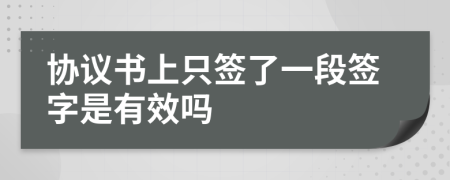 协议书上只签了一段签字是有效吗